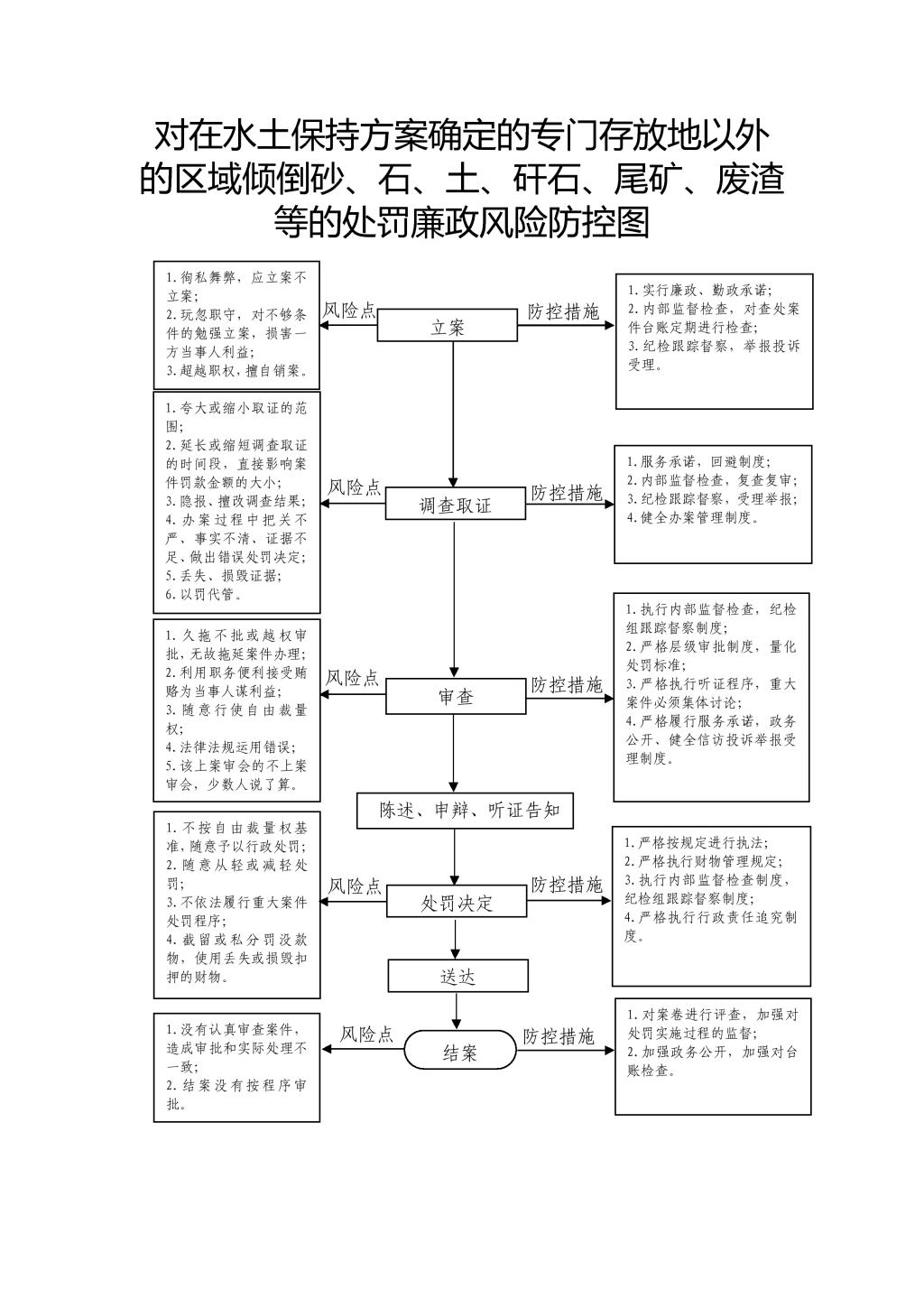 对在水土保持方案确定的专门存放地以外的区域倾倒砂、石、土、矸石、尾矿、废渣等的处罚廉政风险防控图

1.徇私舞弊，应立案不立案；
2.玩忽职守，对不够条件的勉强立案，损害一方当事人利益；
3.超越职权，擅自销案。

风险点

立案

防控措施

1.实行廉政、勤政承诺；
2.内部监督检查，对查处案件台账定期进行检查；
3.纪检跟踪督察，举报投诉受理。

1.夸大或缩小取证的范围；
2.延长或缩短调查取证的时间段，直接影响案件罚款金额的大小；
3.隐报、擅改调查结果；
4.办案过程中把关不严、事实不清、证据不足、做出错误处罚决定；
5.丢失、损毁证据；
6.以罚代管。

风险点

调查取证

防控措施

1.服务承诺，回避制度；
2.内部监督检查，复查复审；
3.纪检跟踪督察，受理举报；
4.健全办案管理制度。

1.久拖不批或越权审批，无故拖延案件办理；
2.利用职务便利接受贿赂为当事人谋利益；
3.随意行使自由裁量权；
4.法律法规运用错误；
5.该上案审会的不上案审会，少数人说了算。

风险点

审查

防控措施

1.执行内部监督检查，纪检组跟踪督察制度；
2.严格层级审批制度，量化处罚标准；
3.严格执行听证程序，重大案件必须集体讨论；
4.严格履行服务承诺，政务公开、健全信访投诉举报受理制度。

陈述、申辩、听证告知

1.不按自由裁量权基准，随意予以行政处罚；
2.随意从轻或减轻处罚；
3.不依法履行重大案件处罚程序；
4.截留或私分罚没款物，使用丢失或损毁扣押的财物。

风险点

处罚决定

防控措施

1.严格按规定进行执法；
2.严格执行财物管理规定；
3.执行内部监督检查制度，纪检组跟踪督察制度；
4.严格执行行政责任追究制度。

送达

1.没有认真审查案件，造成审批和实际处理不一致；
2.结案没有按程序审批。

风险点

结案

防控措施

1.对案卷进行评查，加强对处罚实施过程的监督；
2.加强政务公开，加强对台账检查。